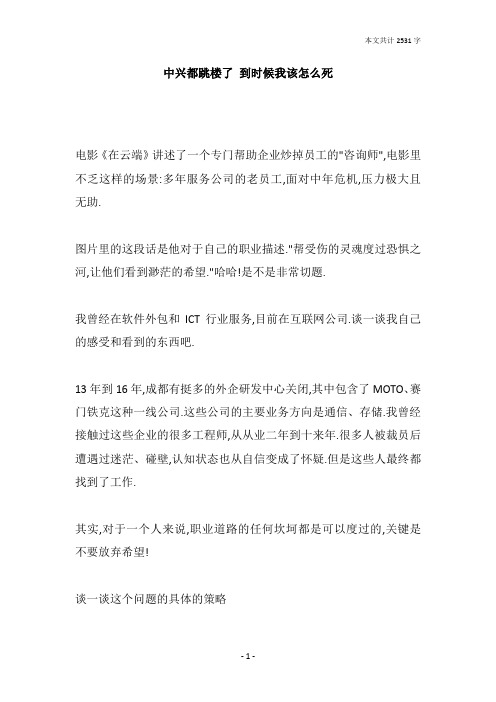 本文共计 2531 字

中兴都跳楼了 到时候我该怎么死

电影《在云端》讲述了一个专门帮助企业炒掉员工的"咨询师",电影里不乏这样的场景:多年服务公司的老员工,面对中年危机,压力极大且无助.

图片里的这段话是他对于自己的职业描述."帮受伤的灵魂度过恐惧之河,让他们看到渺茫的希望."哈哈!是不是非常切题.

我曾经在软件外包和 ICT 行业服务,目前在互联网公司.谈一谈我自己的感受和看到的东西吧.

13 年到 16 年,成都有挺多的外企研发中心关闭,其中包含了 MOTO、赛门铁克这种一线公司.这些公司的主要业务方向是通信、存储.我曾经接触过这些企业的很多工程师,从从业二年到十来年.很多人被裁员后遭遇过迷茫、碰壁,认知状态也从自信变成了怀疑.但是这些人最终都找到了工作.

其实,对于一个人来说,职业道路的任何坎坷都是可以度过的,关键是不要放弃希望!

谈一谈这个问题的具体的策略

- 1 -